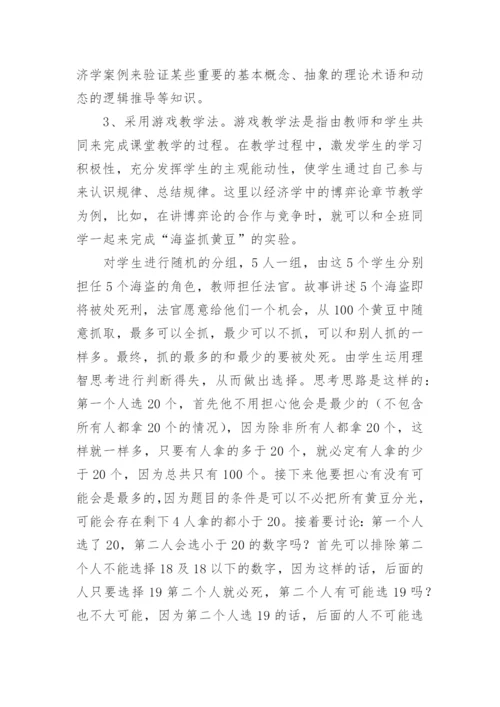 济学案例来验证某些重要的基本概念、抽象的理论术语和动态的逻辑推导等知识。

3、采用游戏教学法。游戏教学法是指由教师和学生共同来完成课堂教学的过程。在教学过程中，激发学生的学习积极性，充分发挥学生的主观能动性，使学生通过自己参与来认识规律、总结规律。这里以经济学中的博弈论章节教学为例，比如，在讲博弈论的合作与竞争时，就可以和全班同学一起来完成“海盗抓黄豆”的实验。

对学生进行随机的分组，5人一组，由这5个学生分别担任5个海盗的角色，教师担任法官。故事讲述5个海盗即将被处死刑，法官愿意给他们一个机会，从100个黄豆中随意抓取，最多可以全抓，最少可以不抓，可以和别人抓的一样多。最终，抓的最多的和最少的要被处死。由学生运用理智思考进行判断得失，从而做出选择。思考思路是这样的：第一个人选20个，首先他不用担心他会是最少的（不包含所有人都拿20个的情况），因为除非所有人都拿20个，这样就一样多，只要有人拿的多于20个，就必定有人拿的少于20个，因为总共只有100个。接下来他要担心有没有可能会是最多的，因为题目的条件是可以不必把所有黄豆分光，可能会存在剩下4人拿的都小于20。接着要讨论：第一个人选了20，第二人会选小于20的数字吗？首先可以排除第二个人不能选择18及18以下的数字，因为这样的话，后面的人只要选择19第二个人就必死，第二个人有可能选19吗？也不大可能，因为第二个人选19的话，后面的人不可能选